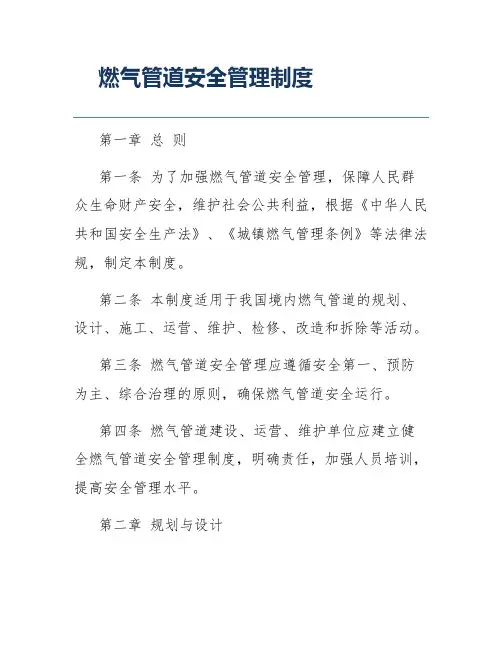 燃气管道安全管理制度

第一章 总 则

第一条 为了加强燃气管道安全管理，保障人民群众生命财产安全，维护社会公共利益，根据《中华人民共和国安全生产法》、《城镇燃气管理条例》等法律法规，制定本制度。

第二条 本制度适用于我国境内燃气管道的规划、设计、施工、运营、维护、检修、改造和拆除等活动。

第三条 燃气管道安全管理应遵循安全第一、预防为主、综合治理的原则，确保燃气管道安全运行。

第四条 燃气管道建设、运营、维护单位应建立健全燃气管道安全管理制度，明确责任，加强人员培训，提高安全管理水平。

第二章 规划与设计